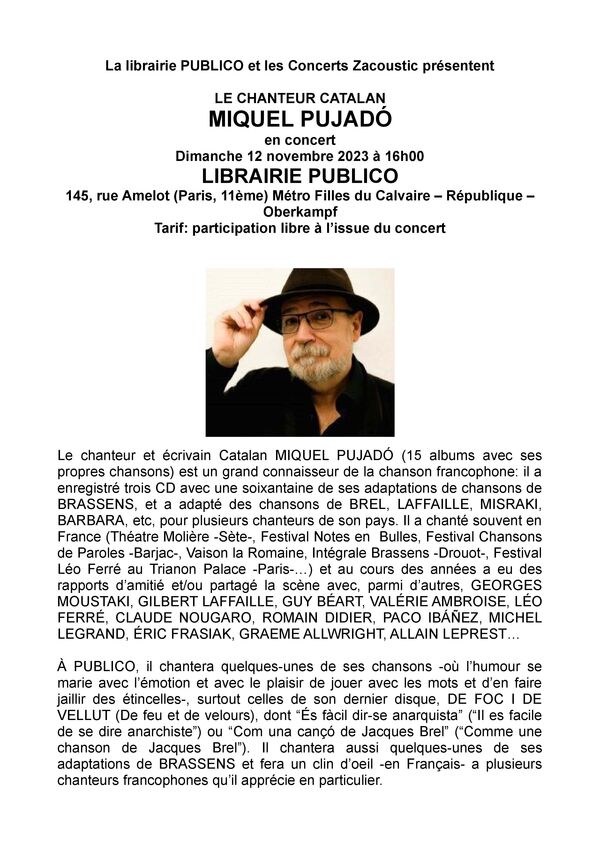 La librairie PUBLICO et les Concerts Zacoustic présentent

LE CHANTEUR CATALAN
MIQUEL PUJADÓ
en concert
Dimanche 12 novembre 2023 à 16h00
LIBRAIRIE PUBLICO
145, rue Amelot (Paris, 11ème) Métro Filles du Calvaire – République – Oberkampf
Tarif: participation libre à l'issue du concert

Le chanteur et écrivain Catalan MIQUEL PUJADÓ (15 albums avec ses propres chansons) est un grand connaisseur de la chanson francophone: il a enregistré trois CD avec une soixantaine de ses adaptations de chansons de BRASSENS, et a adapté des chansons de BREL, LAFFAILLE, MISRAKI, BARBARA, etc, pour plusieurs chanteurs de son pays. Il a chanté souvent en France (Théatre Molière -Sète-, Festival Notes en Bulles, Festival Chansons de Paroles -Barjac-, Vaison la Romaine, Intégrale Brassens -Drouot-, Festival Léo Ferré au Trianon Palace -Paris-…) et au cours des années a eu des rapports d'amitié et/ou partagé la scène avec, parmi d'autres, GEORGES MOUSTAKI, GILBERT LAFFAILLE, GUY BÉART, VALÉRIE AMBROISE, LÉO FERRÉ, CLAUDE NOUGARO, ROMAIN DIDIER, PACO IBÁÑEZ, MICHEL LEGRAND, ÉRIC FRASIAK, GRAEME ALLWRIGHT, ALLAIN LEPREST…

À PUBLICO, il chantera quelques-unes de ses chansons -où l'humour se marie avec l'émotion et avec le plaisir de jouer avec les mots et d'en faire jaillir des étincelles-, surtout celles de son dernier disque, DE FOC I DE VELLUT (De feu et de velours), dont "És fàcil dir-se anarquista" ("Il es facile de se dire anarchiste") ou "Com una cançó de Jacques Brel" ("Comme une chanson de Jacques Brel"). Il chantera aussi quelques-unes de ses adaptations de BRASSENS et fera un clin d'oeil -en Français- a plusieurs chanteurs francophones qu'il apprécie en particulier.